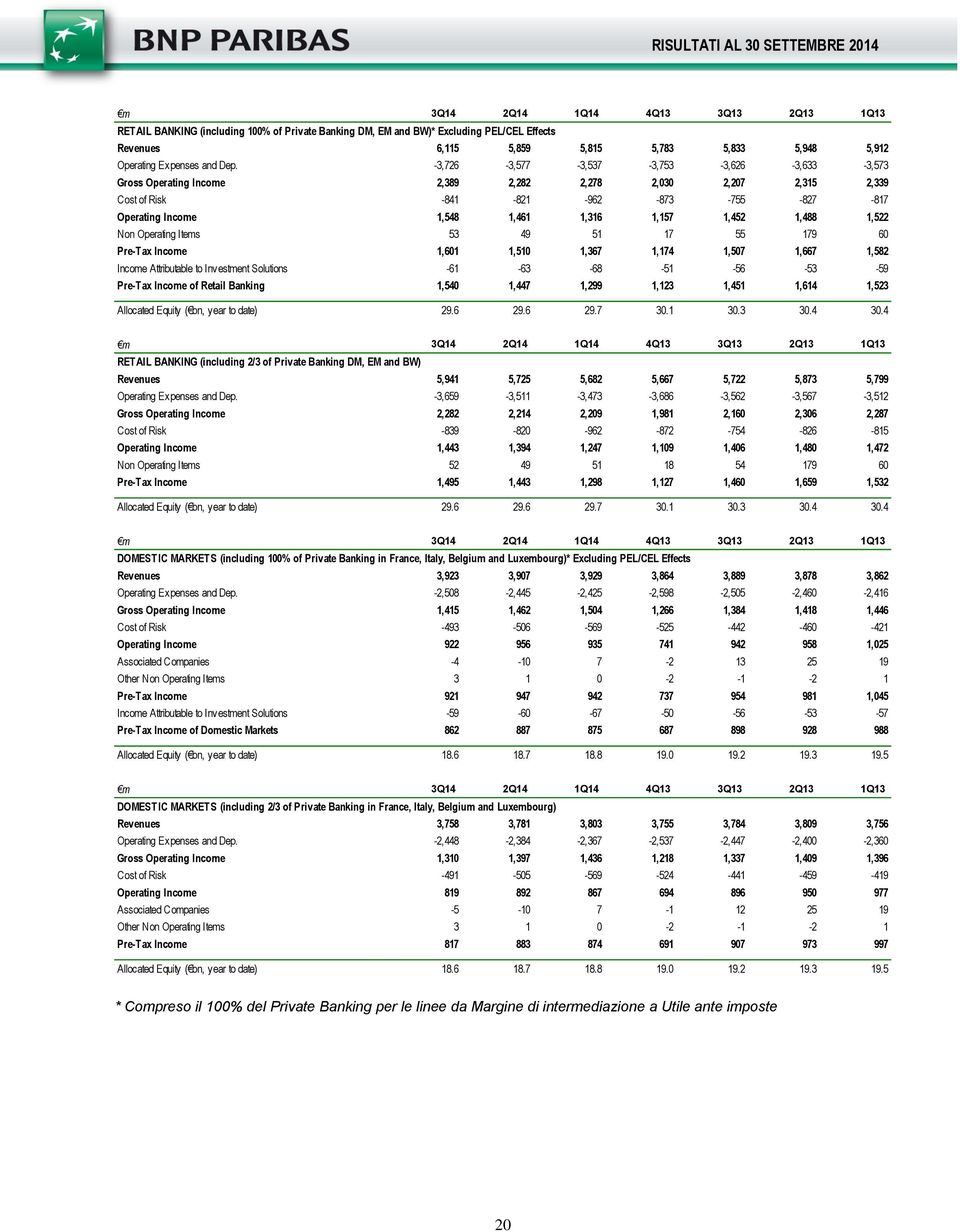 BNP PARIBAS

RISULTATI AL 30 SETTEMBRE 2014

| €m | 3Q14 | 2Q14 | 1Q14 | 4Q13 | 3Q13 | 2Q13 | 1Q13 |
|---|---|---|---|---|---|---|---|
| RETAIL BANKING (including 100% of Private Banking DM, EM and BW)* Excluding PEL/CEL Effects | | | | | | | |
| Revenues | 6,115 | 5,859 | 5,815 | 5,783 | 5,833 | 5,948 | 5,912 |
| Operating Expenses and Dep. | -3,726 | -3,577 | -3,537 | -3,753 | -3,626 | -3,633 | -3,573 |
| Gross Operating Income | 2,389 | 2,282 | 2,278 | 2,030 | 2,207 | 2,315 | 2,339 |
| Cost of Risk | -841 | -821 | -962 | -873 | -755 | -827 | -817 |
| Operating Income | 1,548 | 1,461 | 1,316 | 1,157 | 1,452 | 1,488 | 1,522 |
| Non Operating Items | 53 | 49 | 51 | 17 | 55 | 179 | 60 |
| Pre-Tax Income | 1,601 | 1,510 | 1,367 | 1,174 | 1,507 | 1,667 | 1,582 |
| Income Attributable to Investment Solutions | -61 | -63 | -68 | -51 | -56 | -53 | -59 |
| Pre-Tax Income of Retail Banking | 1,540 | 1,447 | 1,299 | 1,123 | 1,451 | 1,614 | 1,523 |
| Allocated Equity (€bn, year to date) | 29.6 | 29.6 | 29.7 | 30.1 | 30.3 | 30.4 | 30.4 |

| €m | 3Q14 | 2Q14 | 1Q14 | 4Q13 | 3Q13 | 2Q13 | 1Q13 |
|---|---|---|---|---|---|---|---|
| RETAIL BANKING (including 2/3 of Private Banking DM, EM and BW) | | | | | | | |
| Revenues | 5,941 | 5,725 | 5,682 | 5,667 | 5,722 | 5,873 | 5,799 |
| Operating Expenses and Dep. | -3,659 | -3,511 | -3,473 | -3,686 | -3,562 | -3,567 | -3,512 |
| Gross Operating Income | 2,282 | 2,214 | 2,209 | 1,981 | 2,160 | 2,306 | 2,287 |
| Cost of Risk | -839 | -820 | -962 | -872 | -754 | -826 | -815 |
| Operating Income | 1,443 | 1,394 | 1,247 | 1,109 | 1,406 | 1,480 | 1,472 |
| Non Operating Items | 52 | 49 | 51 | 18 | 54 | 179 | 60 |
| Pre-Tax Income | 1,495 | 1,443 | 1,298 | 1,127 | 1,460 | 1,659 | 1,532 |
| Allocated Equity (€bn, year to date) | 29.6 | 29.6 | 29.7 | 30.1 | 30.3 | 30.4 | 30.4 |

| €m | 3Q14 | 2Q14 | 1Q14 | 4Q13 | 3Q13 | 2Q13 | 1Q13 |
|---|---|---|---|---|---|---|---|
| DOMESTIC MARKETS (including 100% of Private Banking in France, Italy, Belgium and Luxembourg)* Excluding PEL/CEL Effects | | | | | | | |
| Revenues | 3,923 | 3,907 | 3,929 | 3,864 | 3,889 | 3,878 | 3,862 |
| Operating Expenses and Dep. | -2,508 | -2,445 | -2,425 | -2,598 | -2,505 | -2,460 | -2,416 |
| Gross Operating Income | 1,415 | 1,462 | 1,504 | 1,266 | 1,384 | 1,418 | 1,446 |
| Cost of Risk | -493 | -506 | -569 | -525 | -442 | -460 | -421 |
| Operating Income | 922 | 956 | 935 | 741 | 942 | 958 | 1,025 |
| Associated Companies | -4 | -10 | 7 | -2 | 13 | 25 | 19 |
| Other Non Operating Items | 3 | 1 | 0 | -2 | -1 | -2 | 1 |
| Pre-Tax Income | 921 | 947 | 942 | 737 | 954 | 981 | 1,045 |
| Income Attributable to Investment Solutions | -59 | -60 | -67 | -50 | -56 | -53 | -57 |
| Pre-Tax Income of Domestic Markets | 862 | 887 | 875 | 687 | 898 | 928 | 988 |
| Allocated Equity (€bn, year to date) | 18.6 | 18.7 | 18.8 | 19.0 | 19.2 | 19.3 | 19.5 |

| €m | 3Q14 | 2Q14 | 1Q14 | 4Q13 | 3Q13 | 2Q13 | 1Q13 |
|---|---|---|---|---|---|---|---|
| DOMESTIC MARKETS (including 2/3 of Private Banking in France, Italy, Belgium and Luxembourg) | | | | | | | |
| Revenues | 3,758 | 3,781 | 3,803 | 3,755 | 3,784 | 3,809 | 3,756 |
| Operating Expenses and Dep. | -2,448 | -2,384 | -2,367 | -2,537 | -2,447 | -2,400 | -2,360 |
| Gross Operating Income | 1,310 | 1,397 | 1,436 | 1,218 | 1,337 | 1,409 | 1,396 |
| Cost of Risk | -491 | -505 | -569 | -524 | -441 | -459 | -419 |
| Operating Income | 819 | 892 | 867 | 694 | 896 | 950 | 977 |
| Associated Companies | -5 | -10 | 7 | -1 | 12 | 25 | 19 |
| Other Non Operating Items | 3 | 1 | 0 | -2 | -1 | -2 | 1 |
| Pre-Tax Income | 817 | 883 | 874 | 691 | 907 | 973 | 997 |
| Allocated Equity (€bn, year to date) | 18.6 | 18.7 | 18.8 | 19.0 | 19.2 | 19.3 | 19.5 |

* Compreso il 100% del Private Banking per le linee da Margine di intermediazione a Utile ante imposte

20